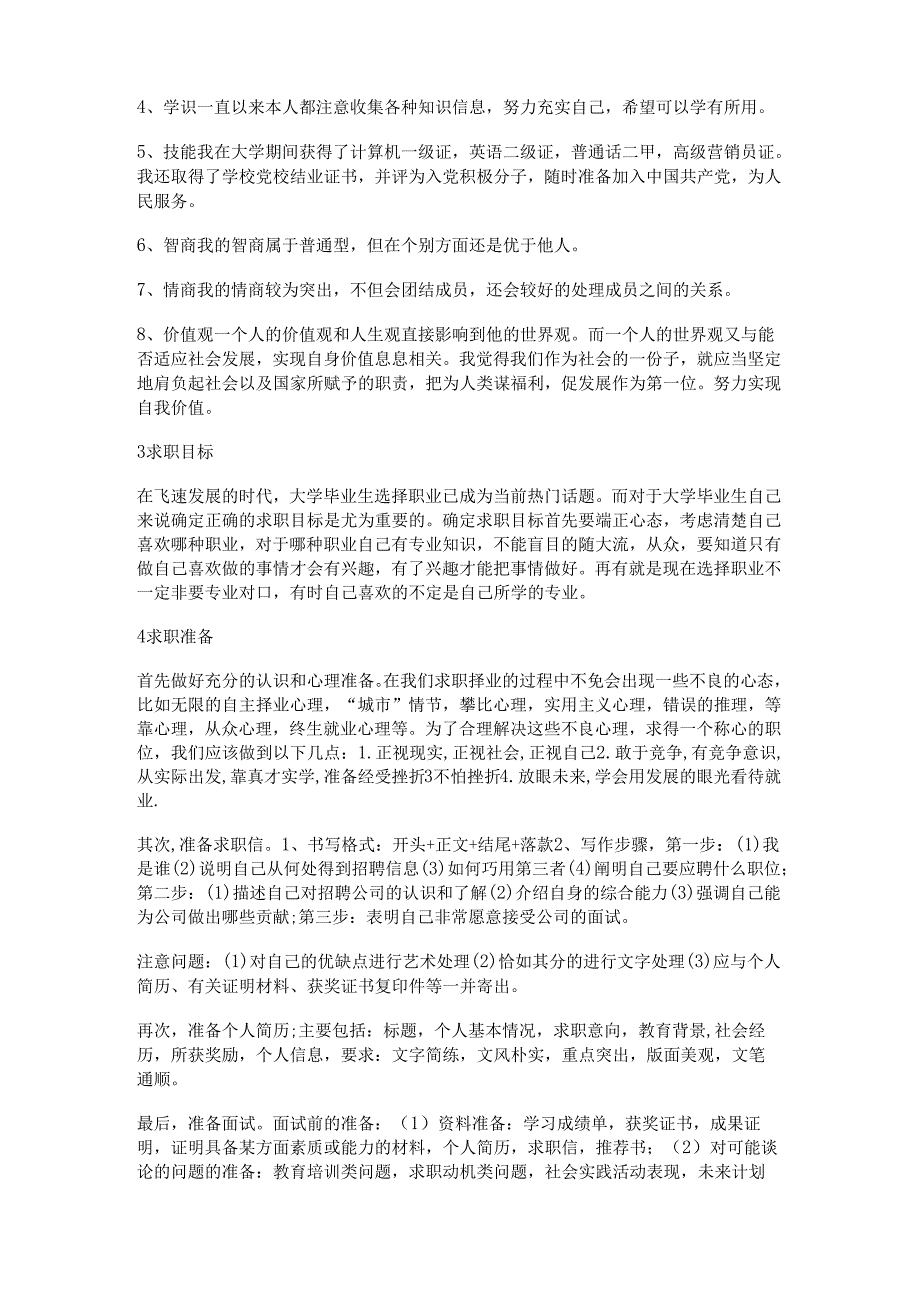 4、学识一直以来本人都注意收集各种知识信息，努力充实自己，希望可以学有所用。

5、技能我在大学期间获得了计算机一级证，英语二级证，普通话二甲，高级营销员证。我还取得了学校党校结业证书，并评为入党积极分子，随时准备加入中国共产党，为人民服务。

6、智商我的智商属于普通型，但在个别方面还是优于他人。

7、情商我的情商较为突出，不但会团结成员，还会较好的处理成员之间的关系。

8、价值观一个人的价值观和人生观直接影响到他的世界观。而一个人的世界观又与能否适应社会发展，实现自身价值息息相关。我觉得我们作为社会的一份子，就应当坚定地肩负起社会以及国家所赋予的职责，把为人类谋福利，促发展作为第一位。努力实现自我价值。

3求职目标

在飞速发展的时代，大学毕业生选择职业已成为当前热门话题。而对于大学毕业生自己来说确定正确的求职目标是尤为重要的。确定求职目标首先要端正心态，考虑清楚自己喜欢哪种职业，对于哪种职业自己有专业知识，不能盲目的随大流，从众，要知道只有做自己喜欢做的事情才会有兴趣，有了兴趣才能把事情做好。再有就是现在选择职业不一定非要专业对口，有时自己喜欢的不定是自己所学的专业。

4求职准备

首先做好充分的认识和心理准备。在我们求职择业的过程中不免会出现一些不良的心态，比如无限的自主择业心理，“城市”情节，攀比心理，实用主义心理，错误的推理，等靠心理，从众心理，终生就业心理等。为了合理解决这些不良心理，求得一个称心的职位，我们应该做到以下几点：1.正视现实,正视社会,正视自己2.敢于竞争,有竞争意识,从实际出发,靠真才实学,准备经受挫折3不怕挫折4.放眼未来,学会用发展的眼光看待就业.

其次,准备求职信。1、书写格式：开头+正文+结尾+落款2、写作步骤，第一步：(1)我是谁(2)说明自己从何处得到招聘信息(3)如何巧用第三者(4)阐明自己要应聘什么职位;第二步：(1)描述自己对招聘公司的认识和了解(2)介绍自身的综合能力(3)强调自己能为公司做出哪些贡献;第三步：表明自己非常愿意接受公司的面试。

注意问题：(1)对自己的优缺点进行艺术处理(2)恰如其分的进行文字处理(3)应与个人简历、有关证明材料、获奖证书复印件等一并寄出。

再次，准备个人简历;主要包括：标题，个人基本情况，求职意向，教育背景,社会经历，所获奖励，个人信息，要求：文字简练，文风朴实，重点突出，版面美观，文笔通顺。

最后，准备面试。面试前的准备：（1）资料准备：学习成绩单，获奖证书，成果证明，证明具备某方面素质或能力的材料，个人简历，求职信，推荐书；（2）对可能谈论的问题的准备：教育培训类问题，求职动机类问题，社会实践活动表现，未来计划